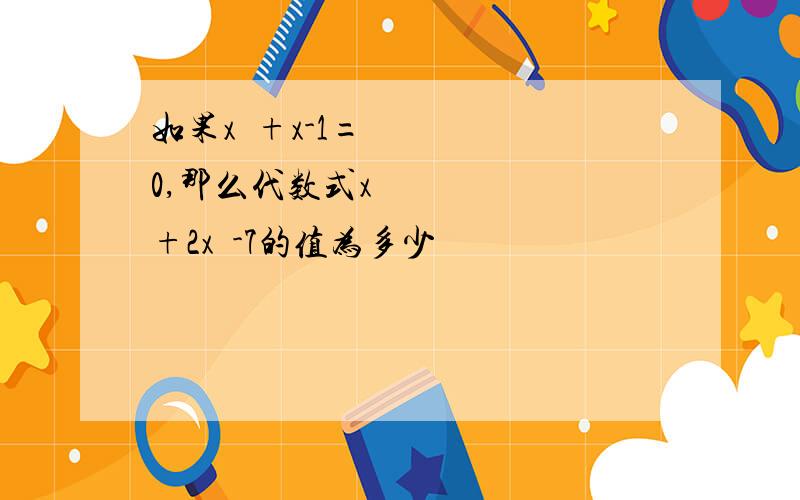 如果x　＋x-1＝0,那么代数式x　＋2x　-7的值为多少